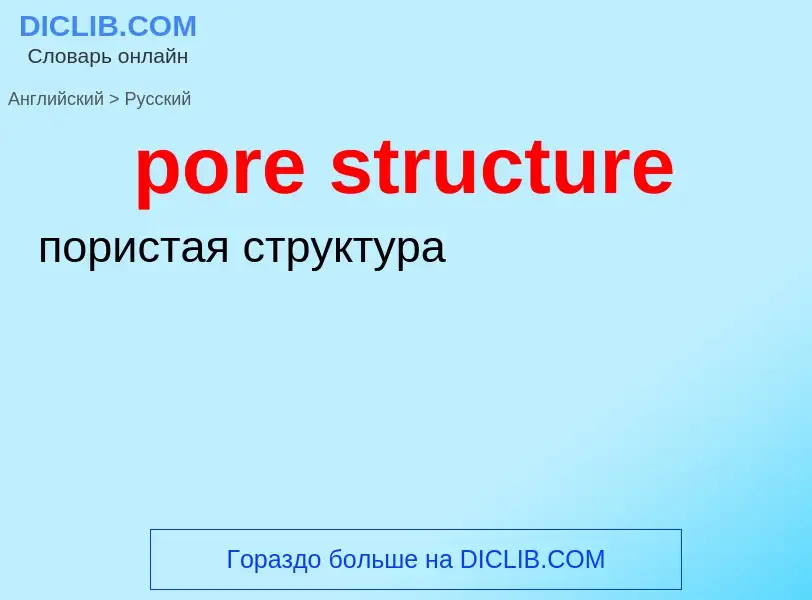 DICLIB.COM
Словарь онлайн

Английский > Русский

pore structure

пористая структура

Гораздо больше на DICLIB.COM